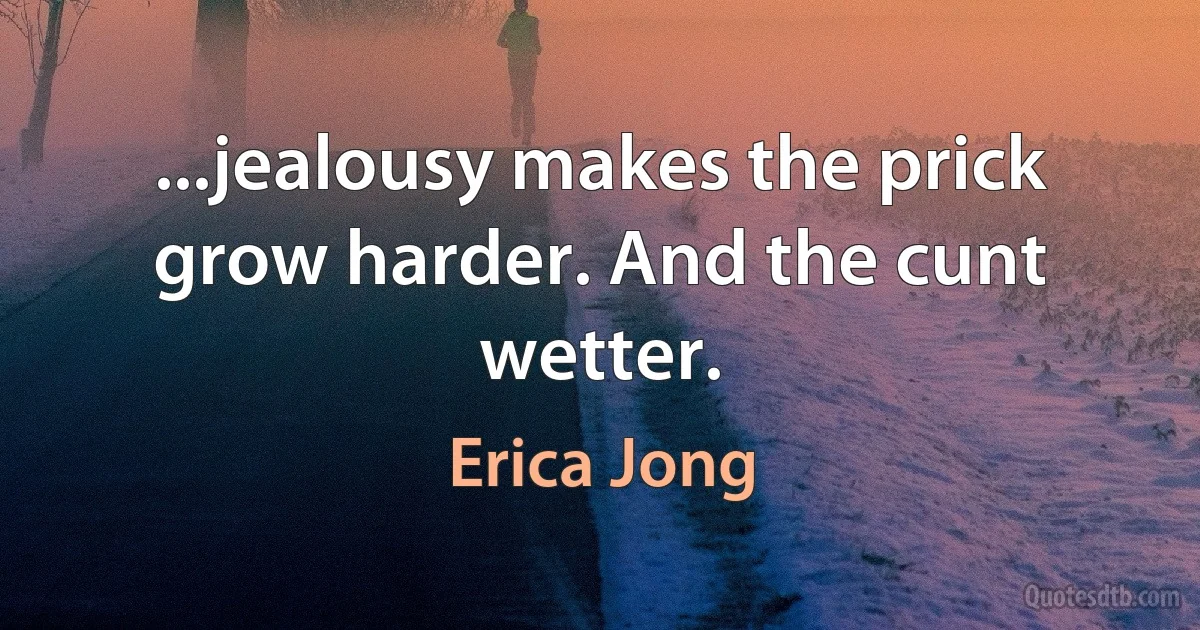 ...jealousy makes the prick grow harder. And the cunt wetter.

Erica Jong

Quotesdtb.com